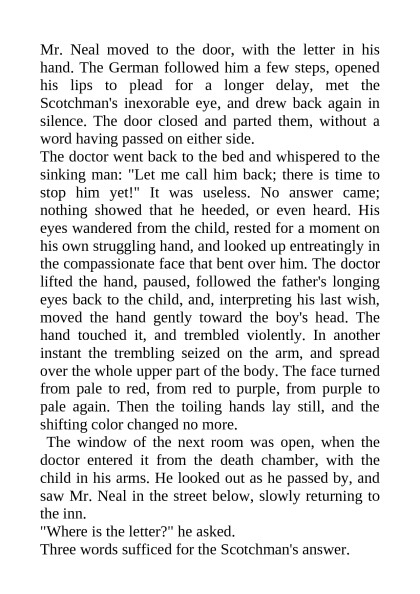 Mr. Neal moved to the door, with the letter in his hand. The German followed him a few steps, opened his lips to plead for a longer delay, met the Scotchman's inexorable eye, and drew back again in silence. The door closed and parted them, without a word having passed on either side.

The doctor went back to the bed and whispered to the sinking man: "Let me call him back; there is time to stop him yet!" It was useless. No answer came; nothing showed that he heeded, or even heard. His eyes wandered from the child, rested for a moment on his own struggling hand, and looked up entreatingly in the compassionate face that bent over him. The doctor lifted the hand, paused, followed the father's longing eyes back to the child, and, interpreting his last wish, moved the hand gently toward the boy's head. The hand touched it, and trembled violently. In another instant the trembling seized on the arm, and spread over the whole upper part of the body. The face turned from pale to red, from red to purple, from purple to pale again. Then the toiling hands lay still, and the shifting color changed no more.

The window of the next room was open, when the doctor entered it from the death chamber, with the child in his arms. He looked out as he passed by, and saw Mr. Neal in the street below, slowly returning to the inn.

"Where is the letter?" he asked.

Three words sufficed for the Scotchman's answer.